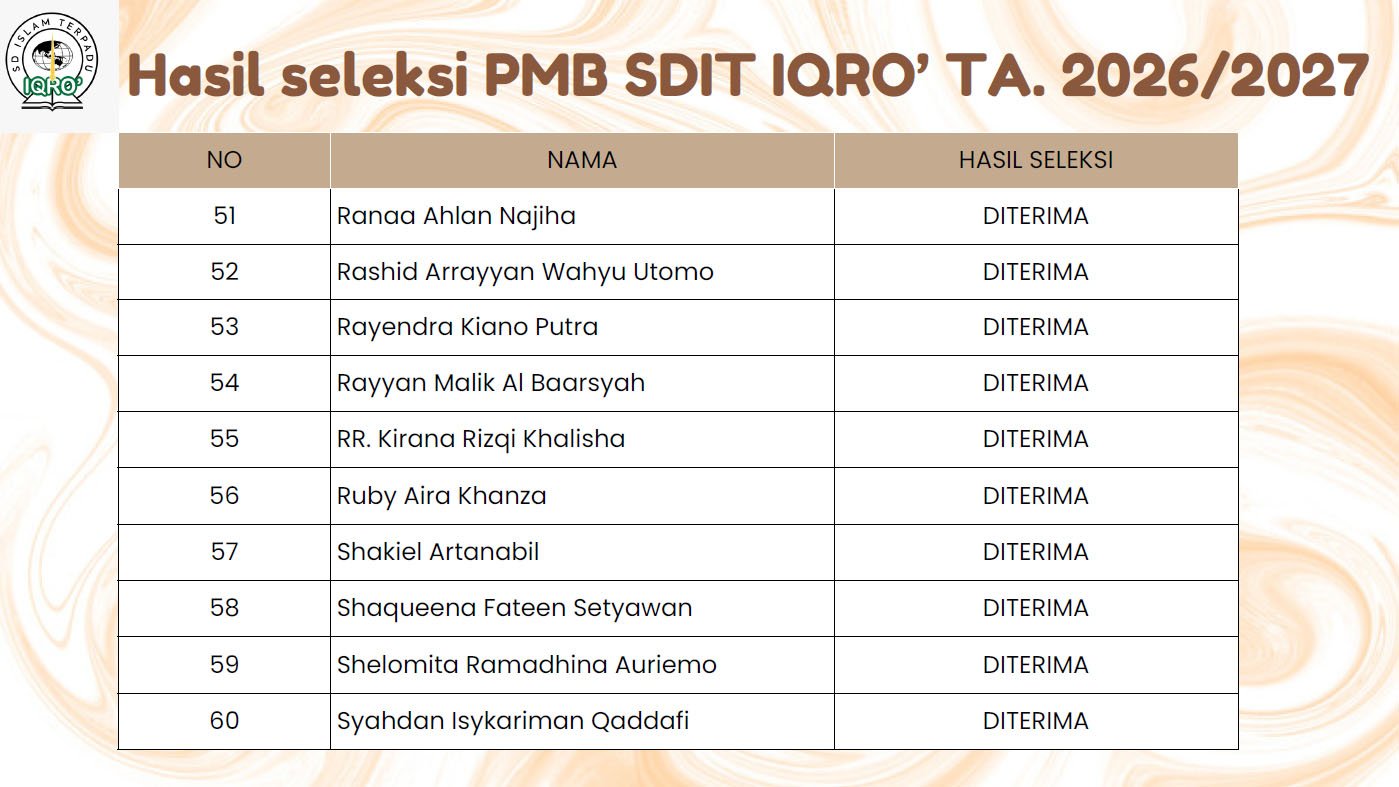 SD ISLAM TERPADU
IQRO'

Hasil seleksi PMB SDIT IQRO' TA. 2026/2027

| NO | NAMA | HASIL SELEKSI |
|---|---|---|
| 51 | Ranaa Ahlan Najiha | DITERIMA |
| 52 | Rashid Arrayyan Wahyu Utomo | DITERIMA |
| 53 | Rayendra Kiano Putra | DITERIMA |
| 54 | Rayyan Malik Al Baarsyah | DITERIMA |
| 55 | RR. Kirana Rizqi Khalisha | DITERIMA |
| 56 | Ruby Aira Khanza | DITERIMA |
| 57 | Shakiel Artanabil | DITERIMA |
| 58 | Shaqueena Fateen Setyawan | DITERIMA |
| 59 | Shelomita Ramadhina Auriemo | DITERIMA |
| 60 | Syahdan Isykariman Qaddafi | DITERIMA |